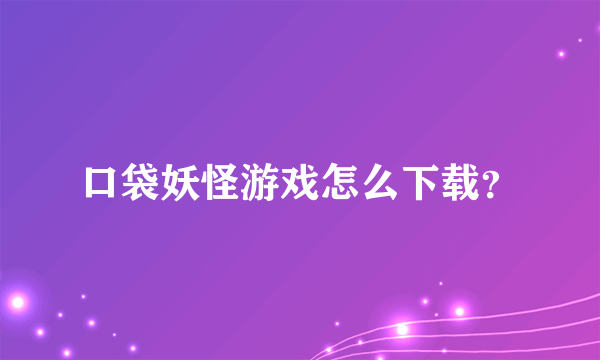 口袋妖怪游戏怎么下载?